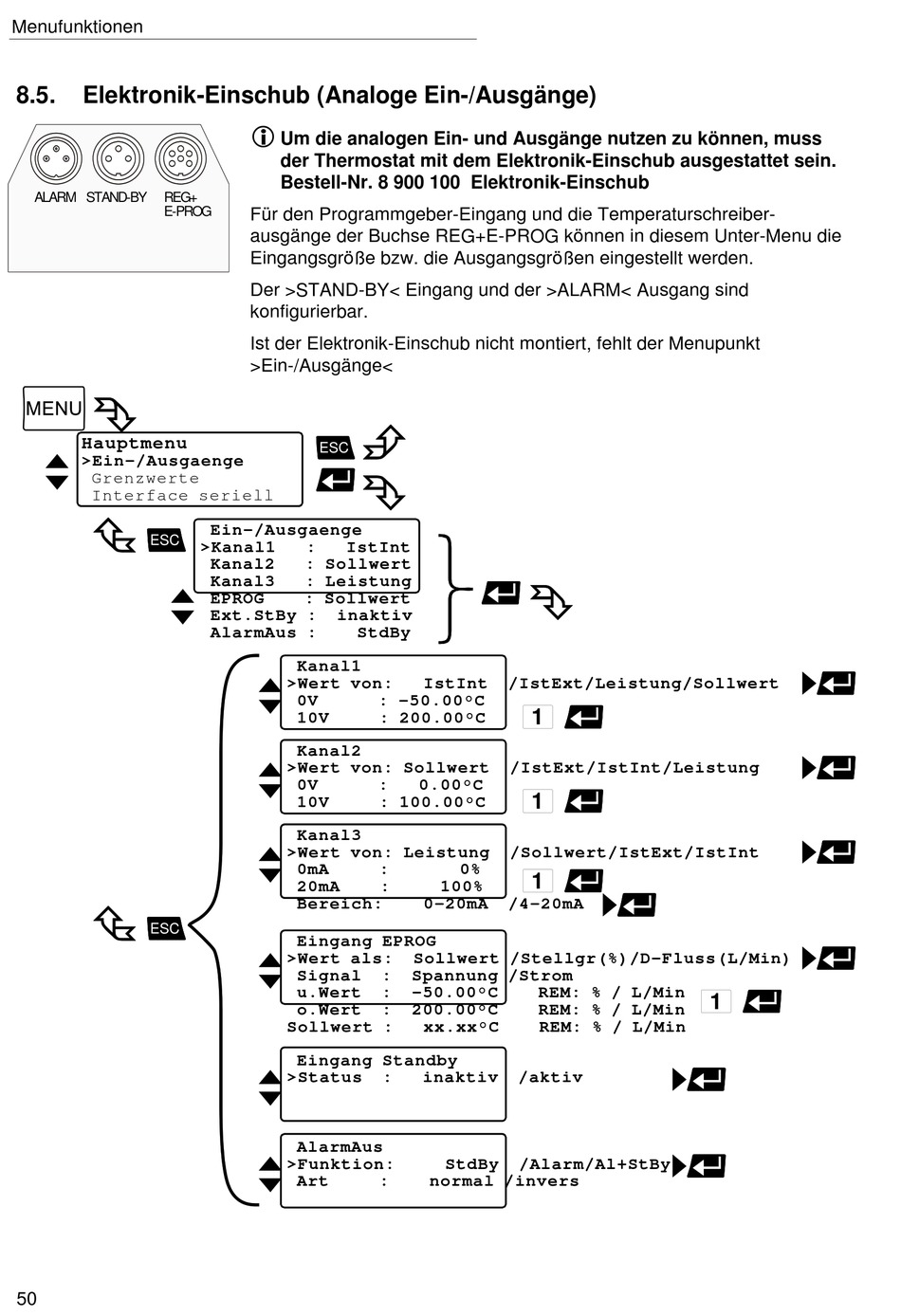 Menufunktionen

8.5. Elektronik-Einschub (Analoge Ein-/Ausgänge)

ALARM STAND-BY REG+ E-PROG

Um die analogen Ein- und Ausgänge nutzen zu können, muss der Thermostat mit dem Elektronik-Einschub ausgestattet sein. Bestell-Nr. 8 900 100 Elektronik-Einschub

Für den Programmgeber-Eingang und die Temperaturschreiberausgänge der Buchse REG+E-PROG können in diesem Unter-Menu die Eingangsgröße bzw. die Ausgangsgrößen eingestellt werden.

Der >STAND-BY< Eingang und der >ALARM< Ausgang sind konfigurierbar.

Ist der Elektronik-Einschub nicht montiert, fehlt der Menupunkt >Ein-/Ausgänge<

MENU

Hauptmenu
>Ein-/Ausgaenge
Grenzwerte
Interface seriell

ESC

ESC

Ein-/Ausgaenge
>Kanal1 : IstInt
Kanal2 : Sollwert
Kanal3 : Leistung
EPROG : Sollwert
Ext.StBy : inaktiv
AlarmAus : StdBy

Kanal1
>Wert von: IstInt /IstExt/Leistung/Sollwert
0V : -50.00°C
10V : 200.00°C
1

Kanal2
>Wert von: Sollwert /IstExt/IstInt/Leistung
0V : 0.00°C
10V : 100.00°C
1

Kanal3
>Wert von: Leistung /Sollwert/IstExt/IstInt
0mA : 0%
20mA : 100%
1
Bereich: 0-20mA /4-20mA

ESC

Eingang EPROG
>Wert als: Sollwert /Stellgr(%)/D-Fluss(L/Min)
Signal : Spannung /Strom
u.Wert : -50.00°C REM: % / L/Min
o.Wert : 200.00°C REM: % / L/Min
Sollwert : xx.xx°C REM: % / L/Min
1

Eingang Standby
>Status : inaktiv /aktiv

AlarmAus
>Funktion: StdBy /Alarm/Al+StBy
Art : normal /invers

50